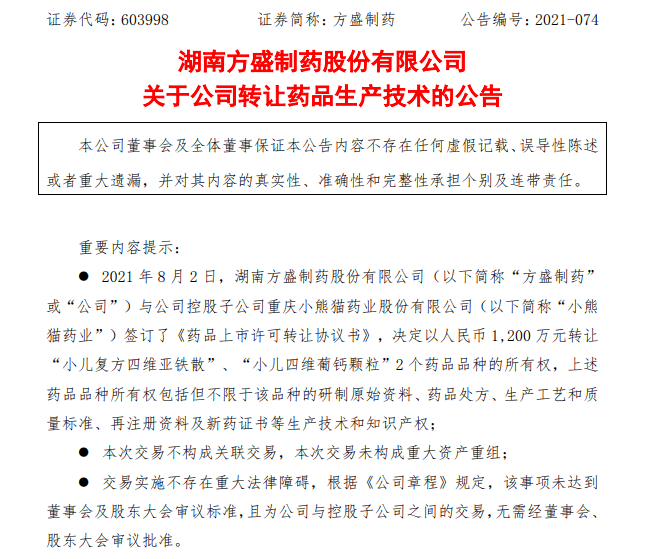 证券代码：603998　　证券简称：方盛制药　　公告编号：2021-074

湖南方盛制药股份有限公司
关于公司转让药品生产技术的公告

本公司董事会及全体董事保证本公告内容不存在任何虚假记载、误导性陈述或者重大遗漏，并对其内容的真实性、准确性和完整性承担个别及连带责任。

重要内容提示：

● 2021 年 8 月 2 日，湖南方盛制药股份有限公司（以下简称“方盛制药”或“公司”）与公司控股子公司重庆小熊猫药业股份有限公司（以下简称“小熊猫药业”）签订了《药品上市许可转让协议书》，决定以人民币 1,200 万元转让“小儿复方四维亚铁散”、“小儿四维葡钙颗粒”2 个药品品种的所有权，上述药品品种所有权包括但不限于该品种的研制原始资料、药品处方、生产工艺和质量标准、再注册资料及新药证书等生产技术和知识产权；

● 本次交易不构成关联交易，本次交易未构成重大资产重组；

● 交易实施不存在重大法律障碍，根据《公司章程》规定，该事项未达到董事会及股东大会审议标准，且为公司与控股子公司之间的交易，无需经董事会、股东大会审议批准。